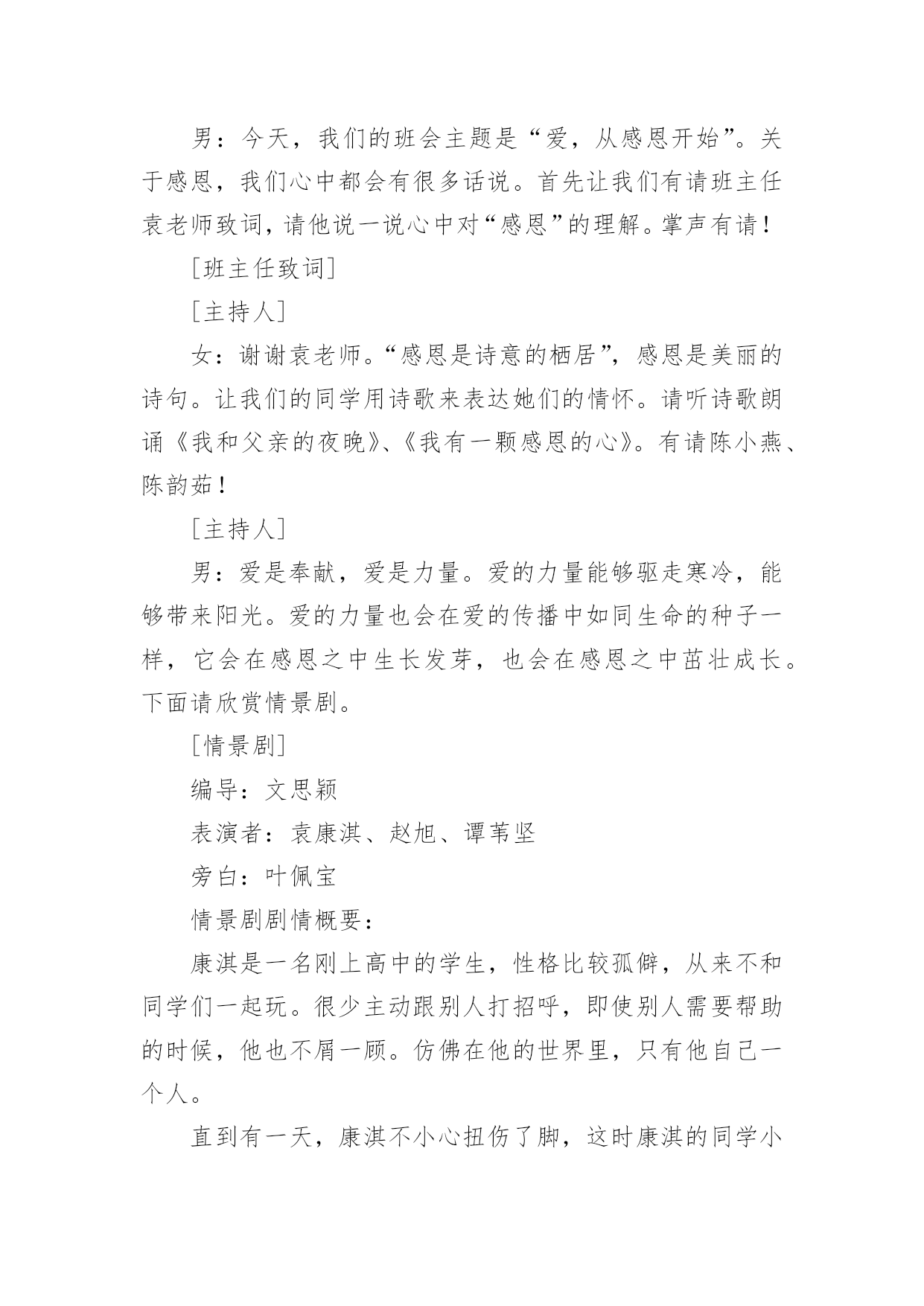 男：今天，我们的班会主题是“爱，从感恩开始”。关于感恩，我们心中都会有很多话说。首先让我们有请班主任袁老师致词，请他说一说心中对“感恩”的理解。掌声有请！

[班主任致词]

[主持人]

女：谢谢袁老师。“感恩是诗意的栖居”，感恩是美丽的诗句。让我们的同学用诗歌来表达她们的情怀。请听诗歌朗诵《我和父亲的夜晚》、《我有一颗感恩的心》。有请陈小燕、陈韵茹！

[主持人]

男：爱是奉献，爱是力量。爱的力量能够驱走寒冷，能够带来阳光。爱的力量也会在爱的传播中如同生命的种子一样，它会在感恩之中生长发芽，也会在感恩之中茁壮成长。下面请欣赏情景剧。

[情景剧]

编导：文思颖

表演者：袁康淇、赵旭、谭苇坚

旁白：叶佩宝

情景剧剧情概要：

康淇是一名刚上高中的学生，性格比较孤僻，从来不和同学们一起玩。很少主动跟别人打招呼，即使别人需要帮助的时候，他也不屑一顾。仿佛在他的世界里，只有他自己一个人。

直到有一天，康淇不小心扭伤了脚，这时康淇的同学小